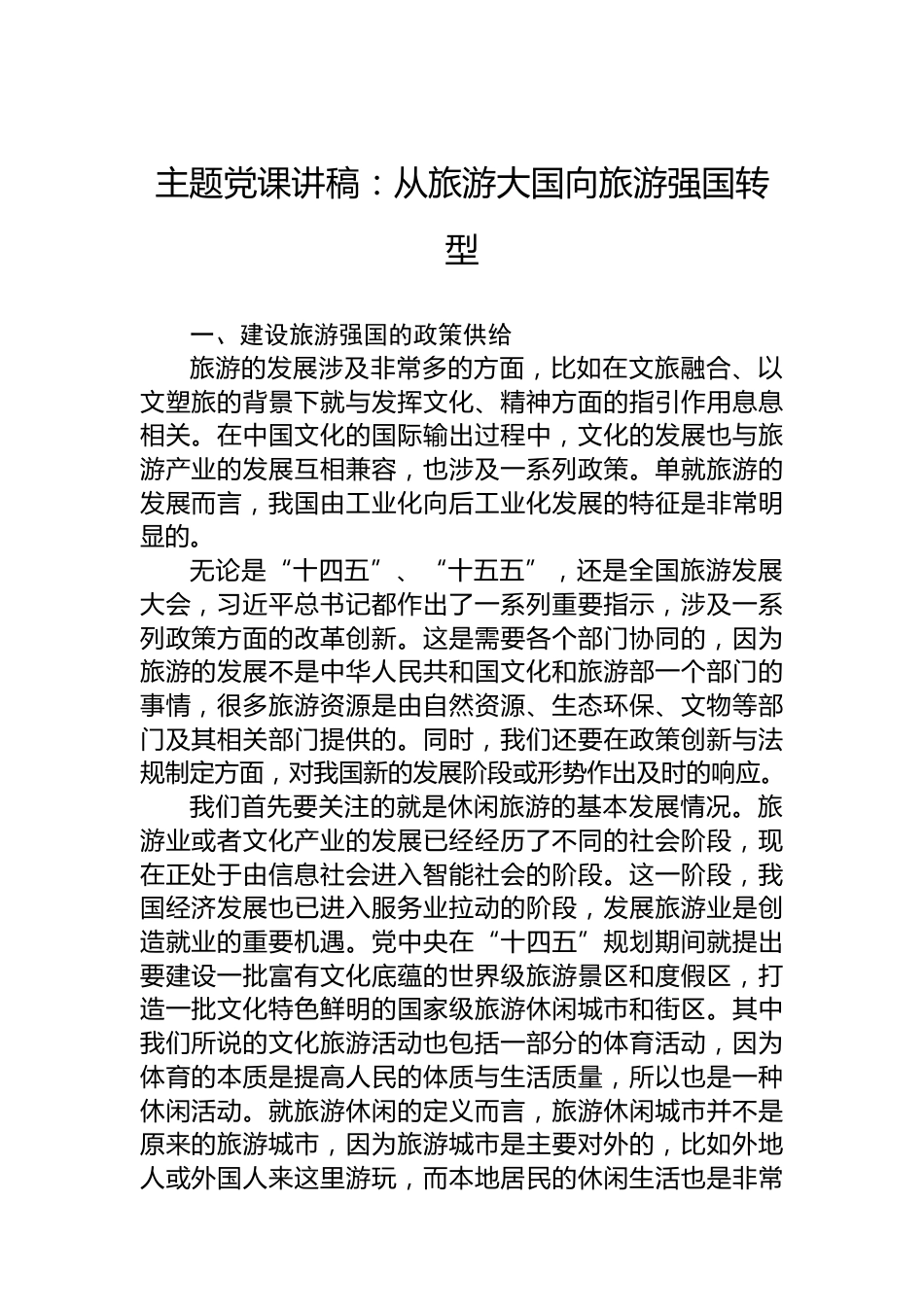 主题党课讲稿：从旅游大国向旅游强国转型

一、建设旅游强国的政策供给

旅游的发展涉及非常多的方面，比如在文旅融合、以文塑旅的背景下就与发挥文化、精神方面的指引作用息息相关。在中国文化的国际输出过程中，文化的发展也与旅游产业的发展互相兼容，也涉及一系列政策。单就旅游的发展而言，我国由工业化向后工业化发展的特征是非常明显的。

无论是“十四五”、“十五五”，还是全国旅游发展大会，习近平总书记都作出了一系列重要指示，涉及一系列政策方面的改革创新。这是需要各个部门协同的，因为旅游的发展不是中华人民共和国文化和旅游部一个部门的事情，很多旅游资源是由自然资源、生态环保、文物等部门及其相关部门提供的。同时，我们还要在政策创新与法规制定方面，对我国新的发展阶段或形势作出及时的响应。

我们首先要关注的就是休闲旅游的基本发展情况。旅游业或者文化产业的发展已经经历了不同的社会阶段，现在正处于由信息社会进入智能社会的阶段。这一阶段，我国经济发展也已进入服务业拉动的阶段，发展旅游业是创造就业的重要机遇。党中央在“十四五”规划期间就提出要建设一批富有文化底蕴的世界级旅游景区和度假区，打造一批文化特色鲜明的国家级旅游休闲城市和街区。其中我们所说的文化旅游活动也包括一部分的体育活动，因为体育的本质是提高人民的体质与生活质量，所以也是一种休闲活动。就旅游休闲的定义而言，旅游休闲城市并不是原来的旅游城市，因为旅游城市是主要对外的，比如外地人或外国人来这里游玩，而本地居民的休闲生活也是非常